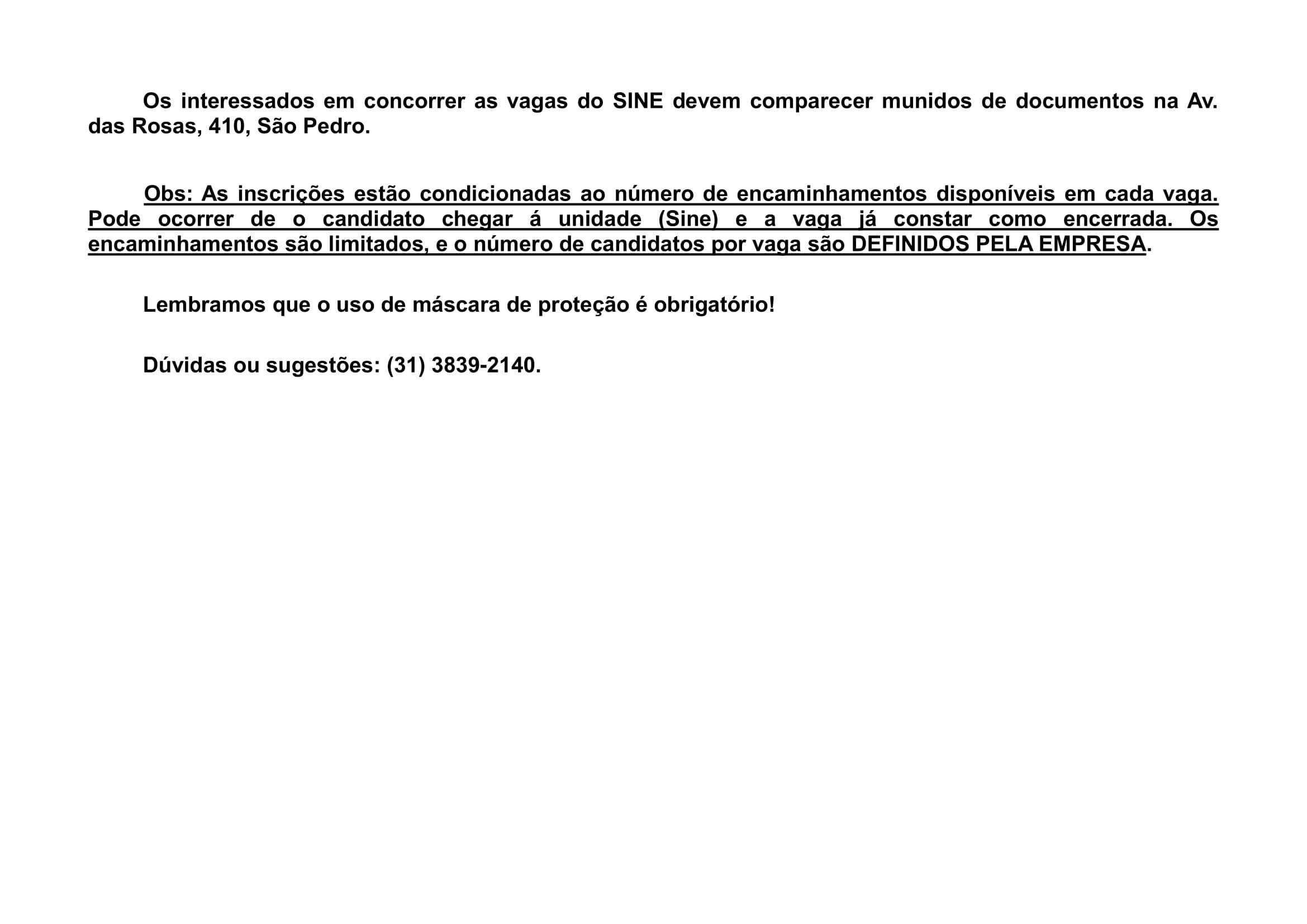 Os interessados em concorrer as vagas do SINE devem comparecer munidos de documentos na Av. das Rosas, 410, São Pedro.

Obs: As inscrições estão condicionadas ao número de encaminhamentos disponíveis em cada vaga. Pode ocorrer de o candidato chegar á unidade (Sine) e a vaga já constar como encerrada. Os encaminhamentos são limitados, e o número de candidatos por vaga são DEFINIDOS PELA EMPRESA.

Lembramos que o uso de máscara de proteção é obrigatório!

Dúvidas ou sugestões: (31) 3839-2140.